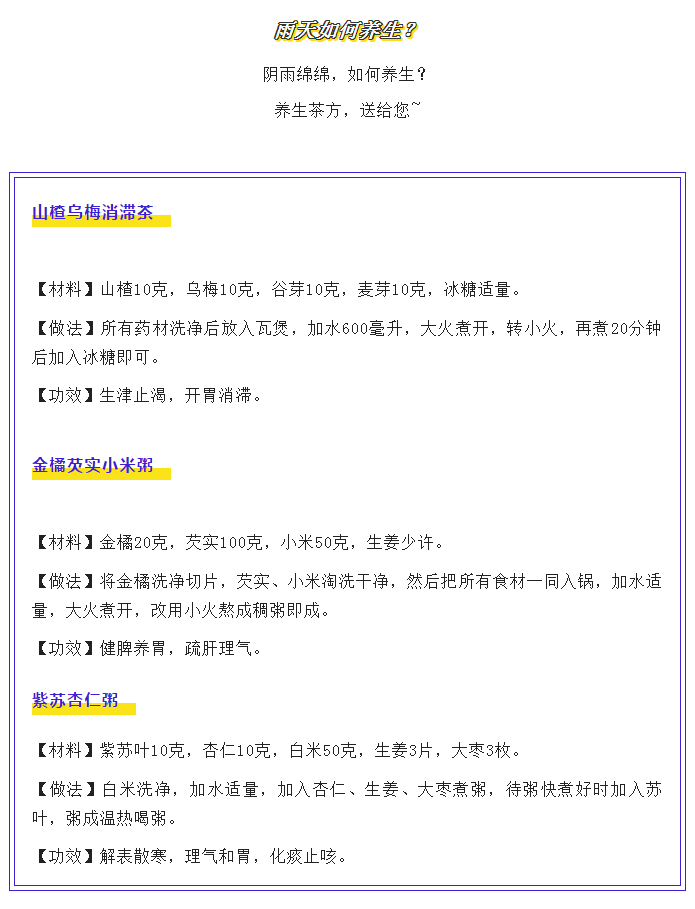 雨天如何养生？

阴雨绵绵，如何养生？

养生茶方，送给您~

山楂乌梅消滞茶

【材料】山楂10克，乌梅10克，谷芽10克，麦芽10克，冰糖适量。

【做法】所有药材洗净后放入瓦煲，加水600毫升，大火煮开，转小火，再煮20分钟后加入冰糖即可。

【功效】生津止渴，开胃消滞。

金橘芡实小米粥

【材料】金橘20克，芡实100克，小米50克，生姜少许。

【做法】将金橘洗净切片，芡实、小米淘洗干净，然后把所有食材一同入锅，加水适量，大火煮开，改用小火熬成稠粥即成。

【功效】健脾养胃，疏肝理气。

紫苏杏仁粥

【材料】紫苏叶10克，杏仁10克，白米50克，生姜3片，大枣3枚。

【做法】白米洗净，加水适量，加入杏仁、生姜、大枣煮粥，待粥快煮好时加入苏叶，粥成温热喝粥。

【功效】解表散寒，理气和胃，化痰止咳。